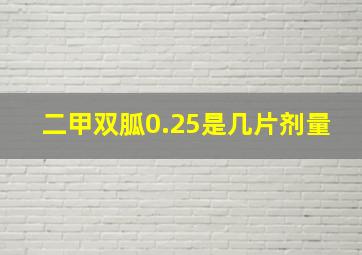 二甲双胍0.25是几片剂量